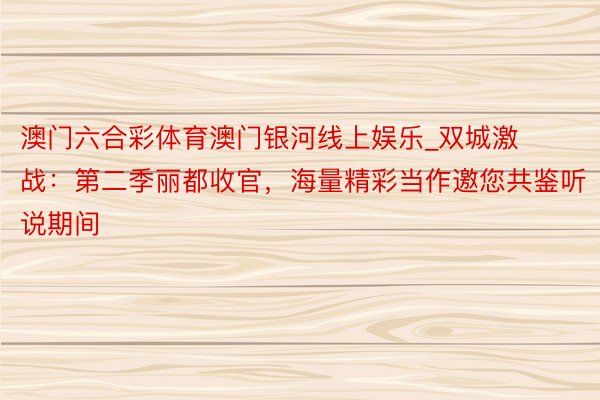 澳门六合彩体育澳门银河线上娱乐_双城激战：第二季丽都收官，海量精彩当作邀您共鉴听说期间